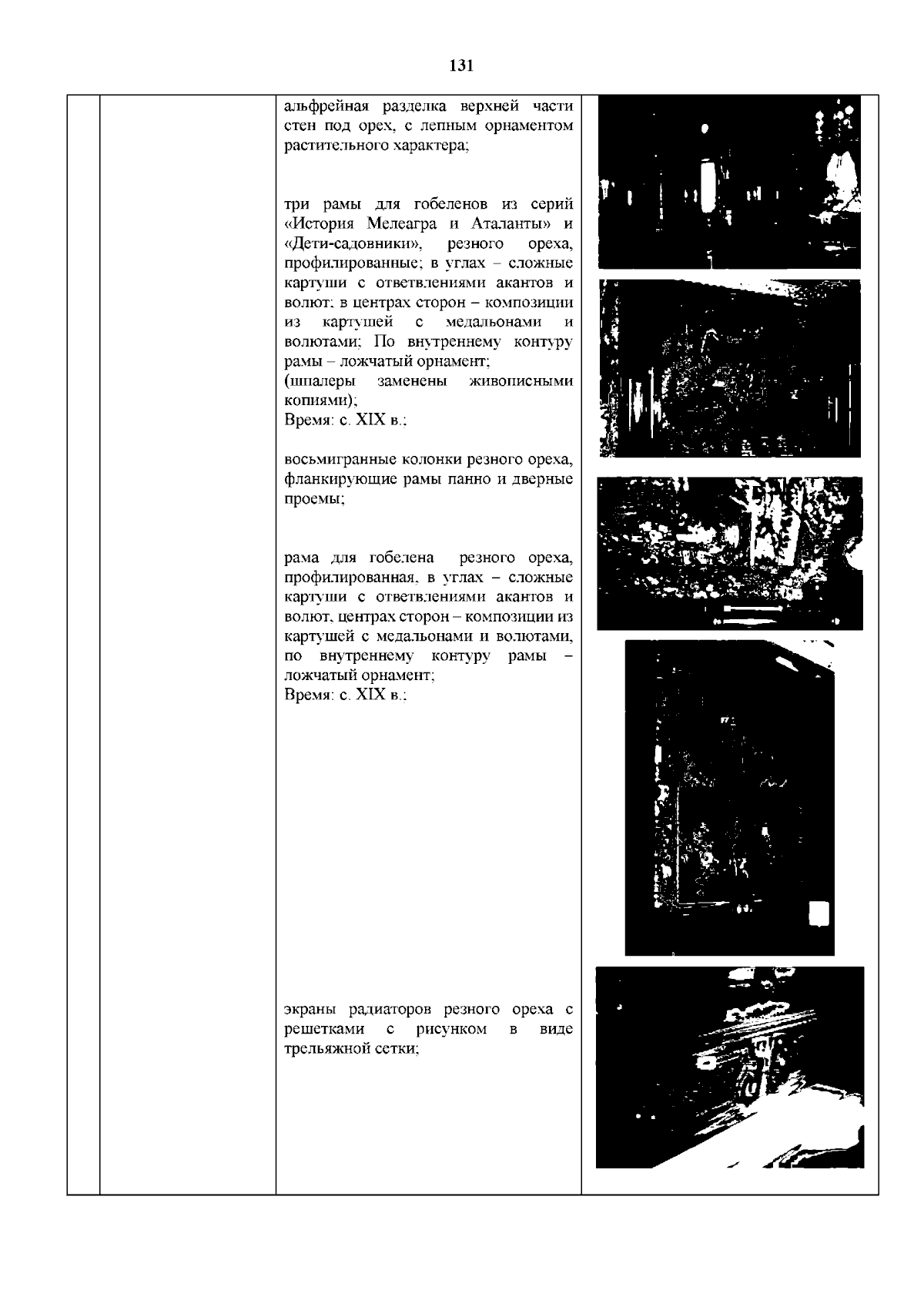 131

альфрейная разделка верхней части стен под орех, с лепным орнаментом растительного характера;

три рамы для гобеленов из серий «История Мелеагра и Аталанты» и «Дети-садовники», резного ореха, профилированные; в углах – сложные картуши с ответвлениями акантов и волют; в центрах сторон – композиции из картушей с медальонами и волютами; По внутреннему контуру рамы – ложчатый орнамент;
(шпалеры заменены живописными копиями);
Время: с. XIX в.;

восьмигранные колонки резного ореха, фланкирующие рамы панно и дверные проемы;

рама для гобелена резного ореха, профилированная, в углах – сложные картуши с ответвлениями акантов и волют, центрах сторон – композиции из картушей с медальонами и волютами, по внутреннему контуру рамы – ложчатый орнамент;
Время: с. XIX в.;

экраны радиаторов резного ореха с решетками с рисунком в виде трельяжной сетки;